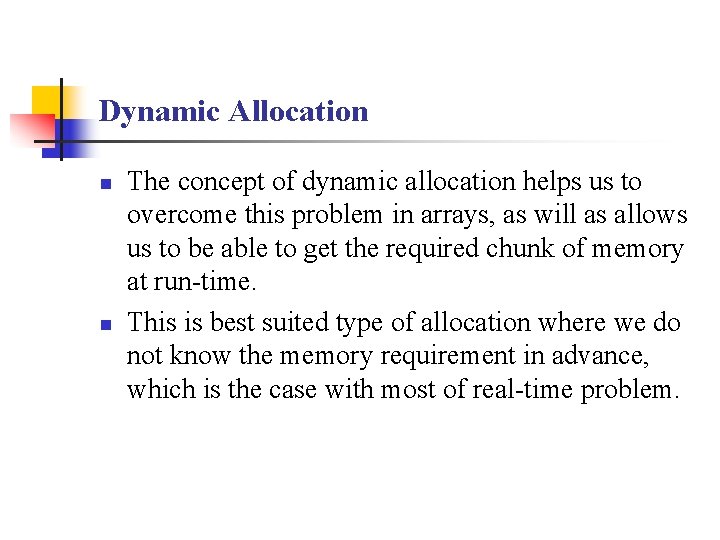 Dynamic Allocation

- The concept of dynamic allocation helps us to overcome this problem in arrays, as will as allows us to be able to get the required chunk of memory at run-time.
- This is best suited type of allocation where we do not know the memory requirement in advance, which is the case with most of real-time problem.